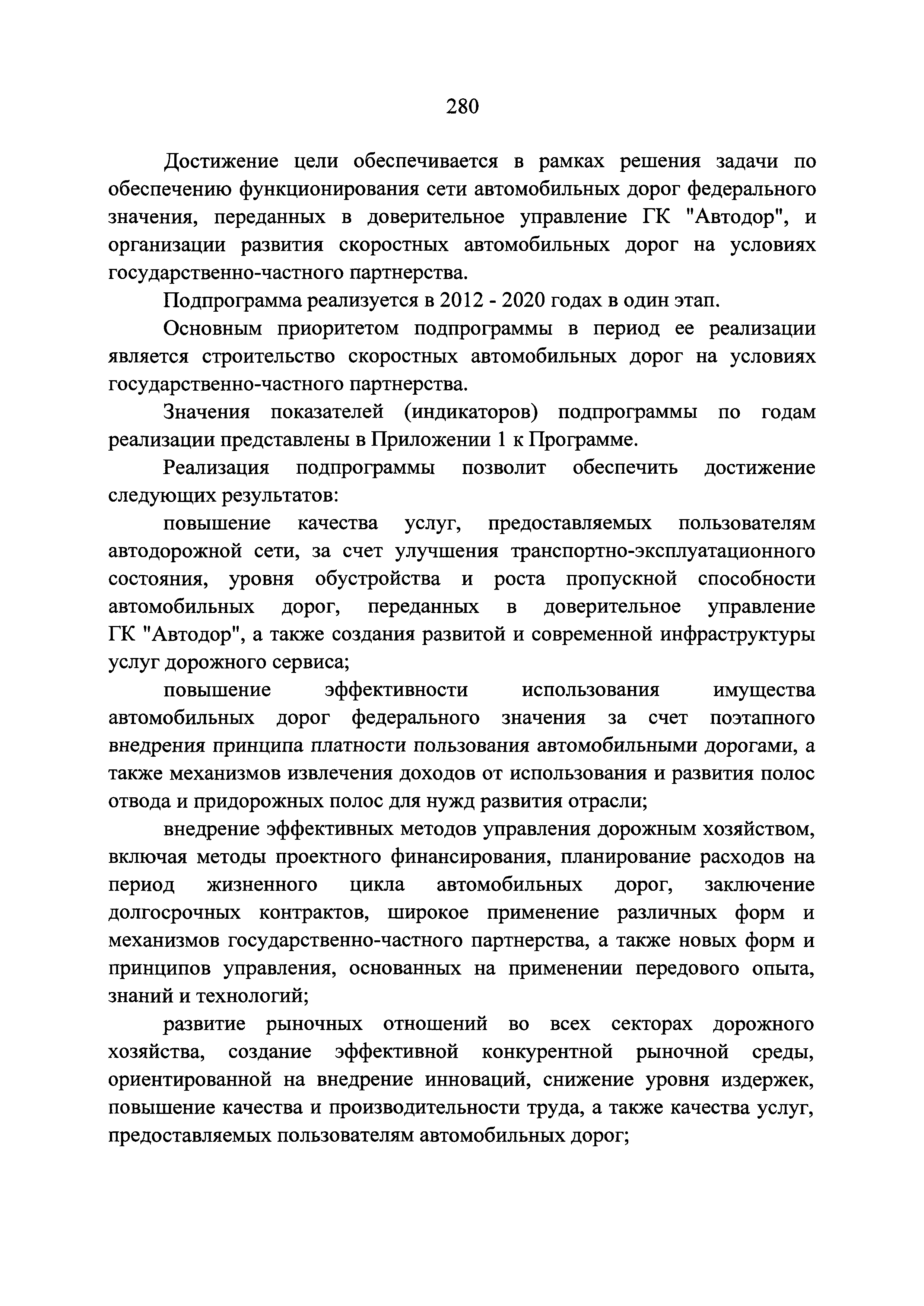 280

Достижение цели обеспечивается в рамках решения задачи по обеспечению функционирования сети автомобильных дорог федерального значения, переданных в доверительное управление ГК "Автодор", и организации развития скоростных автомобильных дорог на условиях государственно-частного партнерства.

Подпрограмма реализуется в 2012 - 2020 годах в один этап.

Основным приоритетом подпрограммы в период ее реализации является строительство скоростных автомобильных дорог на условиях государственно-частного партнерства.

Значения показателей (индикаторов) подпрограммы по годам реализации представлены в Приложении 1 к Программе.

Реализация подпрограммы позволит обеспечить достижение следующих результатов:

повышение качества услуг, предоставляемых пользователям автодорожной сети, за счет улучшения транспортно-эксплуатационного состояния, уровня обустройства и роста пропускной способности автомобильных дорог, переданных в доверительное управление ГК "Автодор", а также создания развитой и современной инфраструктуры услуг дорожного сервиса;

повышение эффективности использования имущества автомобильных дорог федерального значения за счет поэтапного внедрения принципа платности пользования автомобильными дорогами, а также механизмов извлечения доходов от использования и развития полос отвода и придорожных полос для нужд развития отрасли;

внедрение эффективных методов управления дорожным хозяйством, включая методы проектного финансирования, планирование расходов на период жизненного цикла автомобильных дорог, заключение долгосрочных контрактов, широкое применение различных форм и механизмов государственно-частного партнерства, а также новых форм и принципов управления, основанных на применении передового опыта, знаний и технологий;

развитие рыночных отношений во всех секторах дорожного хозяйства, создание эффективной конкурентной рыночной среды, ориентированной на внедрение инноваций, снижение уровня издержек, повышение качества и производительности труда, а также качества услуг, предоставляемых пользователям автомобильных дорог;